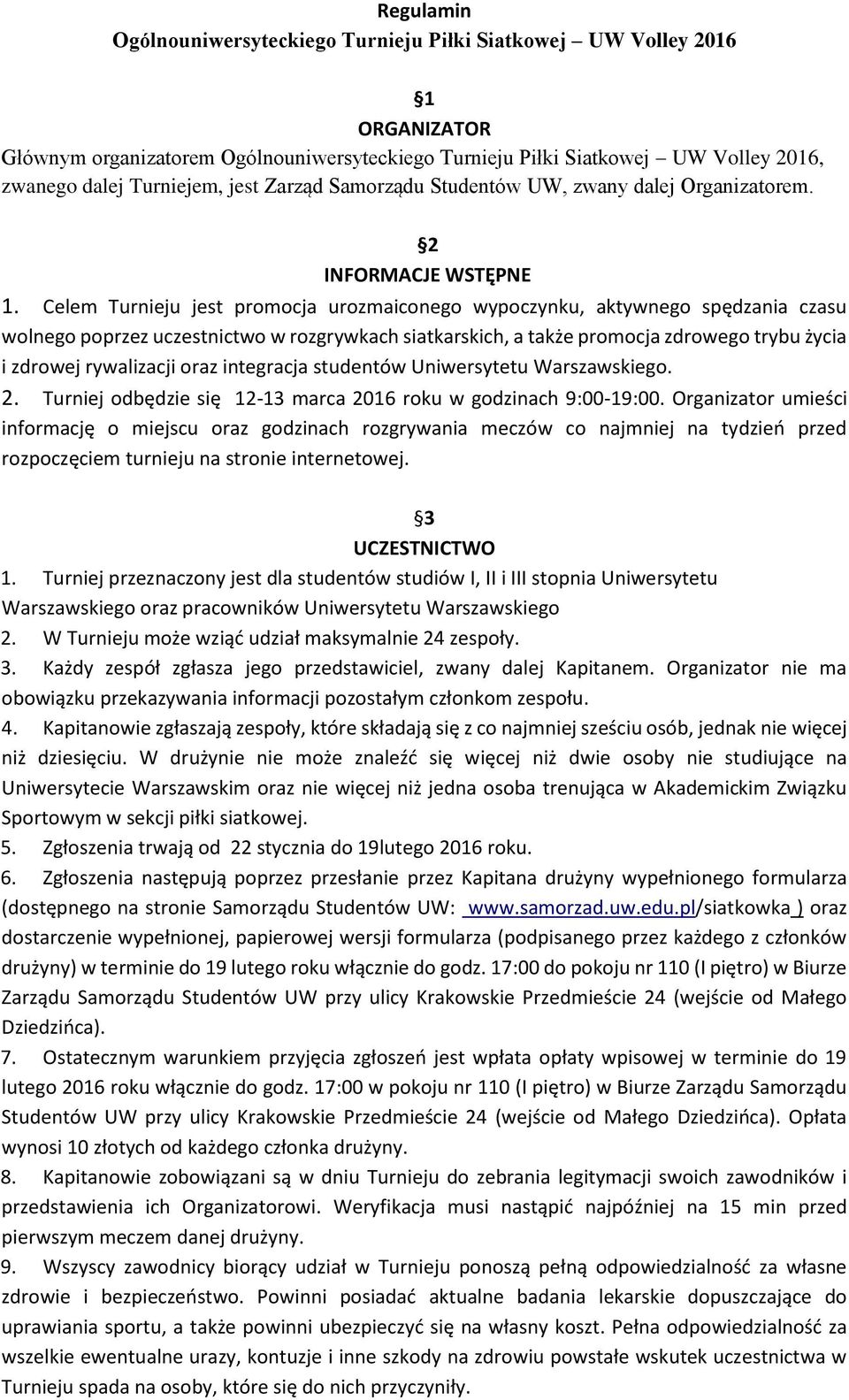 Regulamin
Ogólnouniwersyteckiego Turnieju Piłki Siatkowej – UW Volley 2016

§1
ORGANIZATOR
Głównym organizatorem Ogólnouniwersyteckiego Turnieju Piłki Siatkowej – UW Volley 2016, zwanego dalej Turniejem, jest Zarząd Samorządu Studentów UW, zwany dalej Organizatorem.

§2
INFORMACJE WSTĘPNE
1. Celem Turnieju jest promocja urozmaiconego wypoczynku, aktywnego spędzania czasu wolnego poprzez uczestnictwo w rozgrywkach siatkarskich, a także promocja zdrowego trybu życia i zdrowej rywalizacji oraz integracja studentów Uniwersytetu Warszawskiego.
2. Turniej odbędzie się 12-13 marca 2016 roku w godzinach 9:00-19:00. Organizator umieści informację o miejscu oraz godzinach rozgrywania meczów co najmniej na tydzień przed rozpoczęciem turnieju na stronie internetowej.

§3
UCZESTNICTWO
1. Turniej przeznaczony jest dla studentów studiów I, II i III stopnia Uniwersytetu Warszawskiego oraz pracowników Uniwersytetu Warszawskiego
2. W Turnieju może wziąć udział maksymalnie 24 zespoły.
3. Każdy zespół zgłasza jego przedstawiciel, zwany dalej Kapitanem. Organizator nie ma obowiązku przekazywania informacji pozostałym członkom zespołu.
4. Kapitanowie zgłaszają zespoły, które składają się z co najmniej sześciu osób, jednak nie więcej niż dziesięciu. W drużynie nie może znaleźć się więcej niż dwie osoby nie studiujące na Uniwersytecie Warszawskim oraz nie więcej niż jedna osoba trenująca w Akademickim Związku Sportowym w sekcji piłki siatkowej.
5. Zgłoszenia trwają od 22 stycznia do 19lutego 2016 roku.
6. Zgłoszenia następują poprzez przesłanie przez Kapitana drużyny wypełnionego formularza (dostępnego na stronie Samorządu Studentów UW: www.samorzad.uw.edu.pl/siatkowka ) oraz dostarczenie wypełnionej, papierowej wersji formularza (podpisanego przez każdego z członków drużyny) w terminie do 19 lutego roku włącznie do godz. 17:00 do pokoju nr 110 (I piętro) w Biurze Zarządu Samorządu Studentów UW przy ulicy Krakowskie Przedmieście 24 (wejście od Małego Dziedzińca).
7. Ostatecznym warunkiem przyjęcia zgłoszeń jest wpłata opłaty wpisowej w terminie do 19 lutego 2016 roku włącznie do godz. 17:00 w pokoju nr 110 (I piętro) w Biurze Zarządu Samorządu Studentów UW przy ulicy Krakowskie Przedmieście 24 (wejście od Małego Dziedzińca). Opłata wynosi 10 złotych od każdego członka drużyny.
8. Kapitanowie zobowiązani są w dniu Turnieju do zebrania legitymacji swoich zawodników i przedstawienia ich Organizatorowi. Weryfikacja musi nastąpić najpóźniej na 15 min przed pierwszym meczem danej drużyny.
9. Wszyscy zawodnicy biorący udział w Turnieju ponoszą pełną odpowiedzialność za własne zdrowie i bezpieczeństwo. Powinni posiadać aktualne badania lekarskie dopuszczające do uprawiania sportu, a także powinni ubezpieczyć się na własny koszt. Pełna odpowiedzialność za wszelkie ewentualne urazy, kontuzje i inne szkody na zdrowiu powstałe wskutek uczestnictwa w Turnieju spada na osoby, które się do nich przyczyniły.